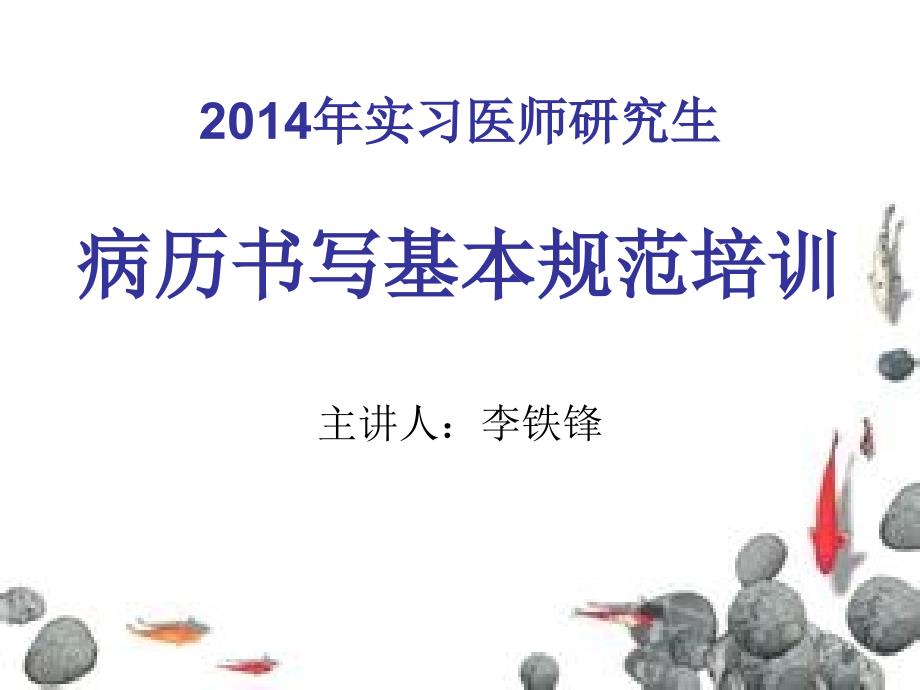 2014年实习医师研究生

病历书写基本规范培训

主讲人：李铁锋